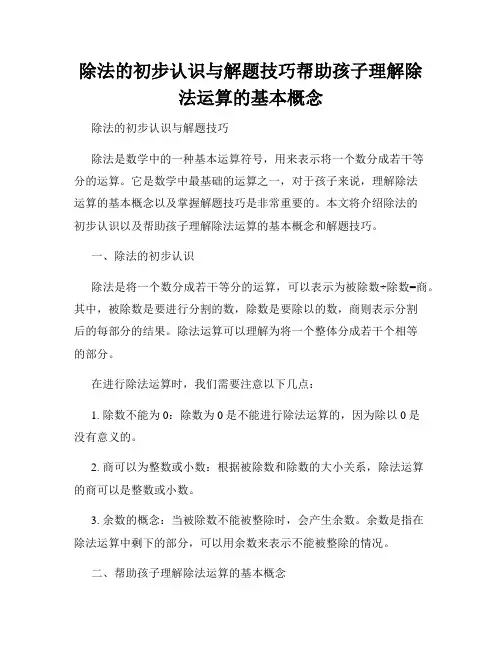 除法的初步认识与解题技巧帮助孩子理解除法运算的基本概念

除法的初步认识与解题技巧

除法是数学中的一种基本运算符号，用来表示将一个数分成若干等分的运算。它是数学中最基础的运算之一，对于孩子来说，理解除法运算的基本概念以及掌握解题技巧是非常重要的。本文将介绍除法的初步认识以及帮助孩子理解除法运算的基本概念和解题技巧。

一、除法的初步认识

除法是将一个数分成若干等分的运算，可以表示为被除数÷除数=商。其中，被除数是要进行分割的数，除数是要除以的数，商则表示分割后的每部分的结果。除法运算可以理解为将一个整体分成若干个相等的部分。

在进行除法运算时，我们需要注意以下几点：

1. 除数不能为 0：除数为 0 是不能进行除法运算的，因为除以 0 是没有意义的。

2. 商可以为整数或小数：根据被除数和除数的大小关系，除法运算的商可以是整数或小数。

3. 余数的概念：当被除数不能被整除时，会产生余数。余数是指在除法运算中剩下的部分，可以用余数来表示不能被整除的情况。

二、帮助孩子理解除法运算的基本概念